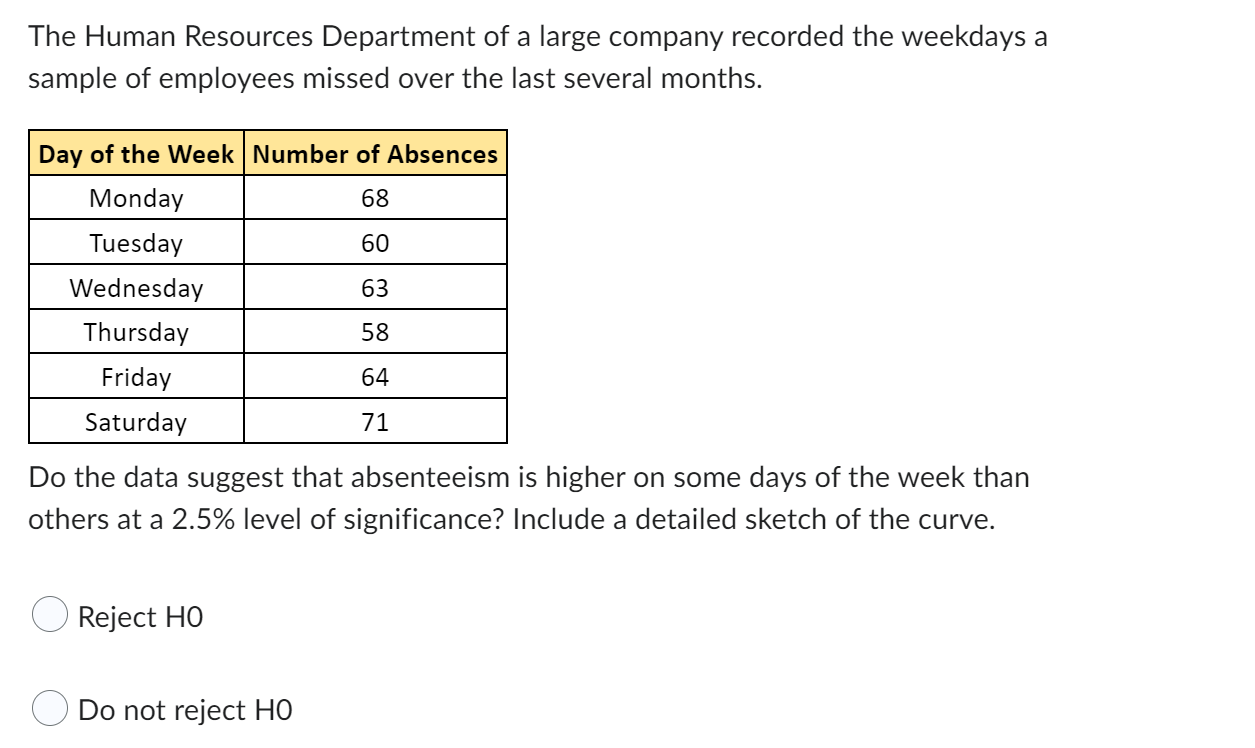 The Human Resources Department of a large company recorded the weekdays a sample of employees missed over the last several months.

| Day of the Week | Number of Absences |
|---|---|
| Monday | 68 |
| Tuesday | 60 |
| Wednesday | 63 |
| Thursday | 58 |
| Friday | 64 |
| Saturday | 71 |

Do the data suggest that absenteeism is higher on some days of the week than others at a 2.5% level of significance? Include a detailed sketch of the curve.

Reject H0

Do not reject H0